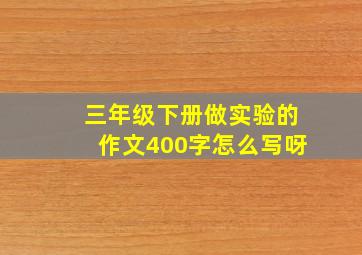 三年级下册做实验的作文400字怎么写呀